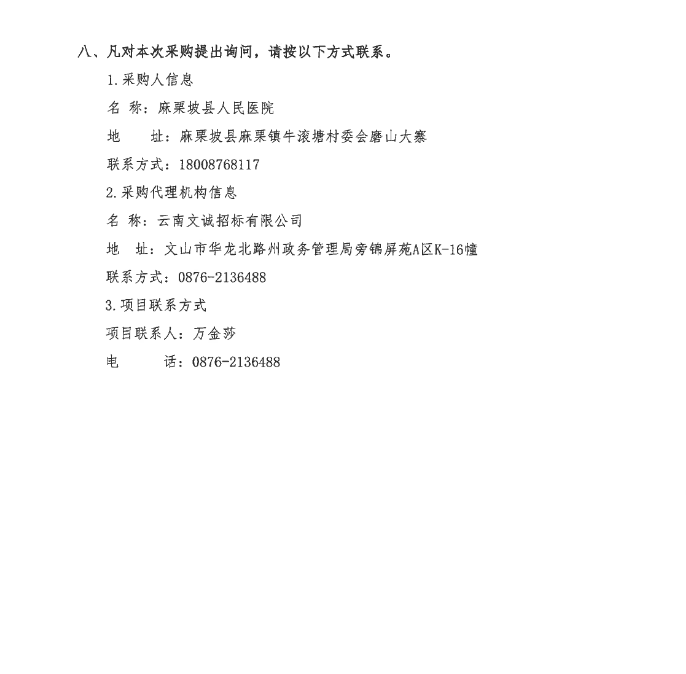 八、凡对本次采购提出询问，请按以下方式联系。

1.采购人信息

名 称：麻栗坡县人民医院

地 址：麻栗坡县麻栗镇牛滚塘村委会磨山大寨

联系方式：18008768117

2.采购代理机构信息

名 称：云南文诚招标有限公司

地 址：文山市华龙北路州政务管理局旁锦屏苑A区K-16幢

联系方式：0876-2136488

3.项目联系方式

项目联系人：万金莎

电 话：0876-2136488